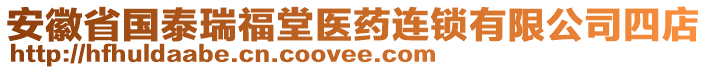 安徽省国泰瑞福堂医药连锁有限公司四店
http://hfhuldaabe.cn.coovee.com